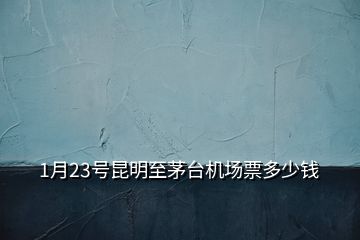 1月23号昆明至茅台机场票多少钱